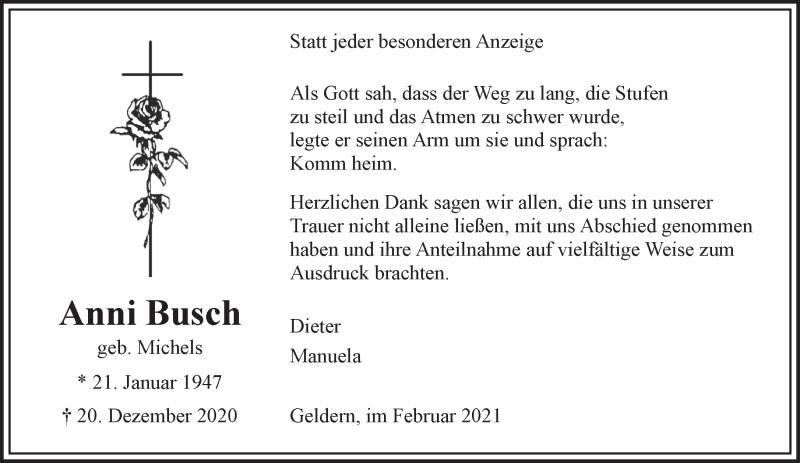 Anni Busch
geb. Michels
* 21. Januar 1947
† 20. Dezember 2020

Statt jeder besonderen Anzeige

Als Gott sah, dass der Weg zu lang, die Stufen
zu steil und das Atmen zu schwer wurde,
legte er seinen Arm um sie und sprach:
Komm heim.

Herzlichen Dank sagen wir allen, die uns in unserer Trauer nicht alleine ließen, mit uns Abschied genommen haben und ihre Anteilnahme auf vielfältige Weise zum Ausdruck brachten.

Dieter
Manuela

Geldern, im Februar 2021